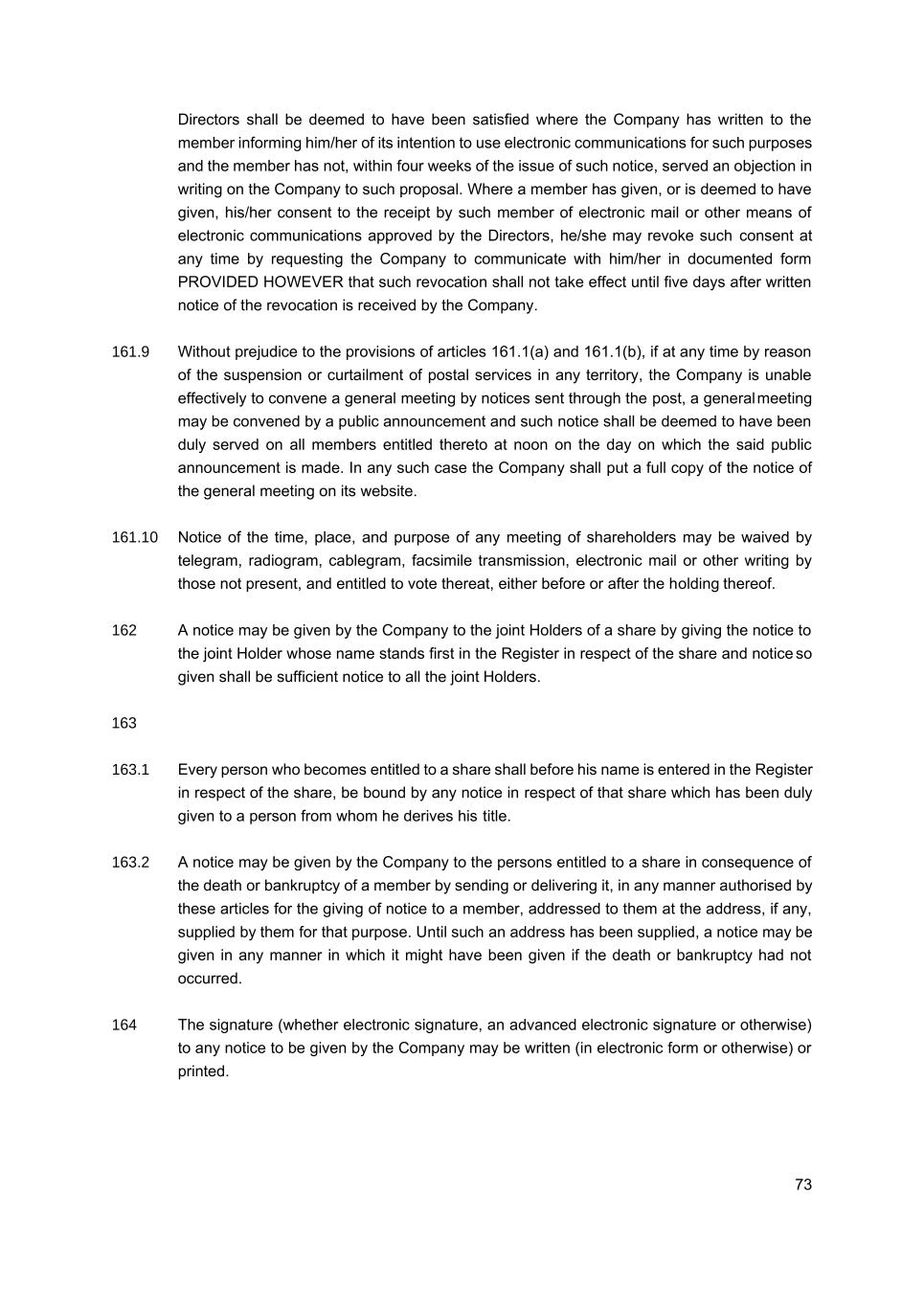 Directors shall be deemed to have been satisfied where the Company has written to the member informing him/her of its intention to use electronic communications for such purposes and the member has not, within four weeks of the issue of such notice, served an objection in writing on the Company to such proposal. Where a member has given, or is deemed to have given, his/her consent to the receipt by such member of electronic mail or other means of electronic communications approved by the Directors, he/she may revoke such consent at any time by requesting the Company to communicate with him/her in documented form PROVIDED HOWEVER that such revocation shall not take effect until five days after written notice of the revocation is received by the Company.

161.9 Without prejudice to the provisions of articles 161.1(a) and 161.1(b), if at any time by reason of the suspension or curtailment of postal services in any territory, the Company is unable effectively to convene a general meeting by notices sent through the post, a general meeting may be convened by a public announcement and such notice shall be deemed to have been duly served on all members entitled thereto at noon on the day on which the said public announcement is made. In any such case the Company shall put a full copy of the notice of the general meeting on its website.

161.10 Notice of the time, place, and purpose of any meeting of shareholders may be waived by telegram, radiogram, cablegram, facsimile transmission, electronic mail or other writing by those not present, and entitled to vote thereat, either before or after the holding thereof.

162 A notice may be given by the Company to the joint Holders of a share by giving the notice to the joint Holder whose name stands first in the Register in respect of the share and notice so given shall be sufficient notice to all the joint Holders.

163

163.1 Every person who becomes entitled to a share shall before his name is entered in the Register in respect of the share, be bound by any notice in respect of that share which has been duly given to a person from whom he derives his title.

163.2 A notice may be given by the Company to the persons entitled to a share in consequence of the death or bankruptcy of a member by sending or delivering it, in any manner authorised by these articles for the giving of notice to a member, addressed to them at the address, if any, supplied by them for that purpose. Until such an address has been supplied, a notice may be given in any manner in which it might have been given if the death or bankruptcy had not occurred.

164 The signature (whether electronic signature, an advanced electronic signature or otherwise) to any notice to be given by the Company may be written (in electronic form or otherwise) or printed.

73